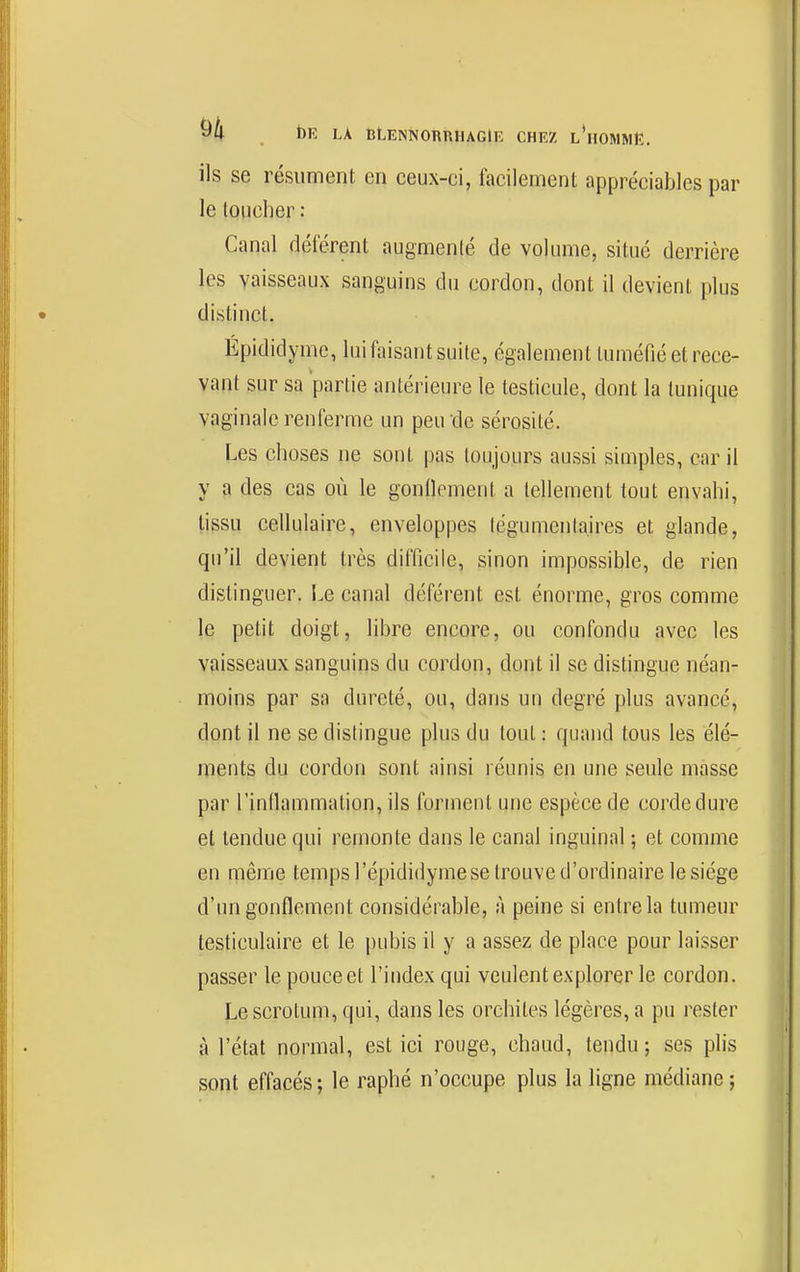 94 DE LA BLENNORRHAGIE CHEZ L'HOMME.

ils se résument en ceux-ci, facilement appréciables par le toucher :

Canal déférent augmenté de volume, situé derrière les vaisseaux sanguins du cordon, dont il devient plus distinct.

Épididyme, lui faisant suite, également tuméfié et recevant sur sa partie antérieure le testicule, dont la tunique vaginale renferme un peu de sérosité.

Les choses ne sont pas toujours aussi simples, car il y a des cas où le gonflement a tellement tout envahi, tissu cellulaire, enveloppes tégumentaires et glande, qu'il devient très difficile, sinon impossible, de rien distinguer. Le canal déférent est énorme, gros comme le petit doigt, libre encore, ou confondu avec les vaisseaux sanguins du cordon, dont il se distingue néanmoins par sa dureté, ou, dans un degré plus avancé, dont il ne se distingue plus du tout : quand tous les éléments du cordon sont ainsi réunis en une seule masse par l'inflammation, ils forment une espèce de corde dure et tendue qui remonte dans le canal inguinal ; et comme en même temps l'épididyme se trouve d'ordinaire le siége d'un gonflement considérable, à peine si entre la tumeur testiculaire et le pubis il y a assez de place pour laisser passer le pouce et l'index qui veulent explorer le cordon.

Le scrotum, qui, dans les orchites légères, a pu rester à l'état normal, est ici rouge, chaud, tendu ; ses plis sont effacés ; le raphé n'occupe plus la ligne médiane ;